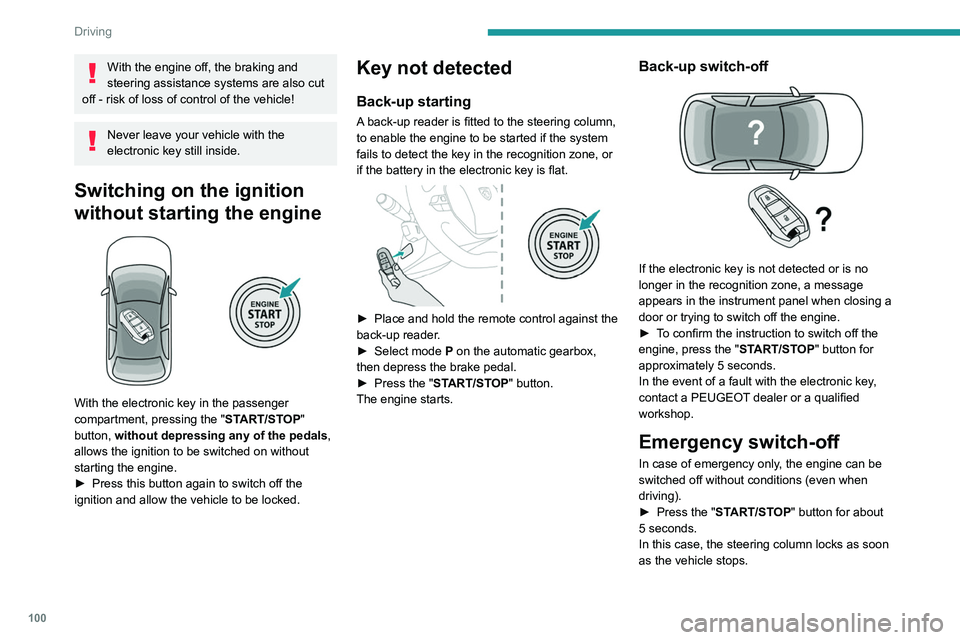 Driving

With the engine off, the braking and steering assistance systems are also cut off - risk of loss of control of the vehicle!

Never leave your vehicle with the electronic key still inside.

Switching on the ignition without starting the engine

ENGINE
START
STOP

With the electronic key in the passenger compartment, pressing the "START/STOP" button, without depressing any of the pedals, allows the ignition to be switched on without starting the engine.
► Press this button again to switch off the ignition and allow the vehicle to be locked.

Key not detected

Back-up starting

A back-up reader is fitted to the steering column, to enable the engine to be started if the system fails to detect the key in the recognition zone, or if the battery in the electronic key is flat.

ENGINE
START
STOP

► Place and hold the remote control against the back-up reader.
► Select mode P on the automatic gearbox, then depress the brake pedal.
► Press the "START/STOP" button.
The engine starts.

Back-up switch-off

?

?

If the electronic key is not detected or is no longer in the recognition zone, a message appears in the instrument panel when closing a door or trying to switch off the engine.
► To confirm the instruction to switch off the engine, press the "START/STOP" button for approximately 5 seconds.
In the event of a fault with the electronic key, contact a PEUGEOT dealer or a qualified workshop.

Emergency switch-off

In case of emergency only, the engine can be switched off without conditions (even when driving).
► Press the "START/STOP" button for about 5 seconds.
In this case, the steering column locks as soon as the vehicle stops.

100

carmanualsonline.info